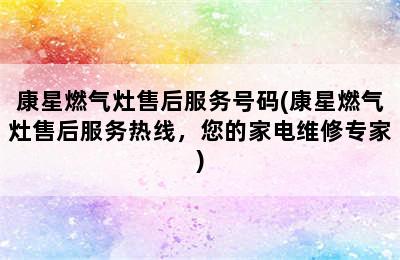 康星燃气灶售后服务号码(康星燃气灶售后服务热线，您的家电维修专家)